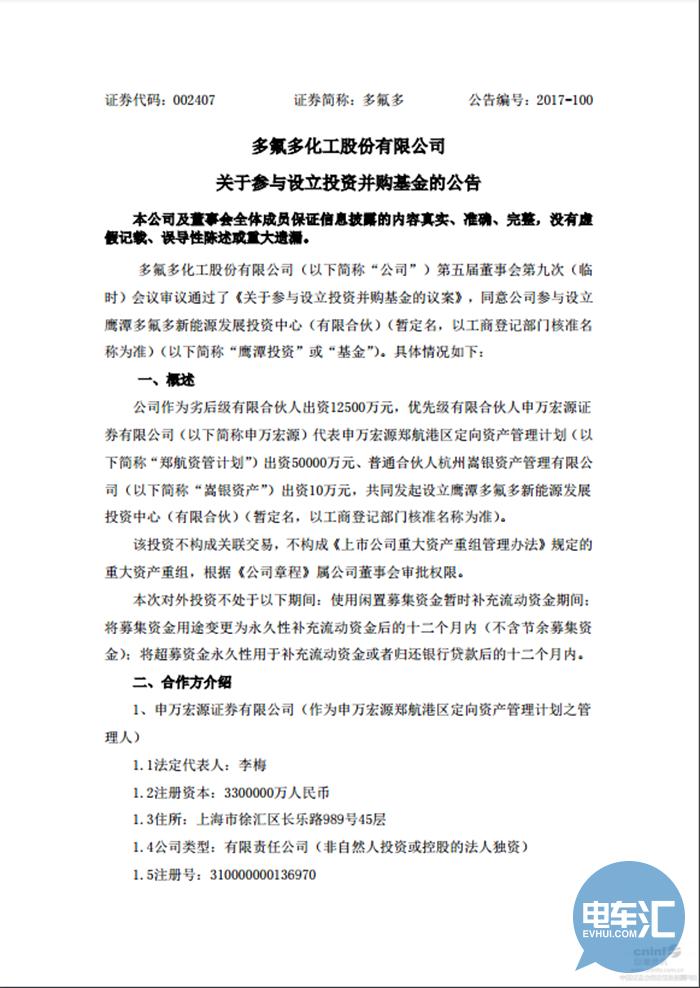 证券代码：002407　　证券简称：多氟多　　公告编号：2017-100

多氟多化工股份有限公司
关于参与设立投资并购基金的公告

本公司及董事会全体成员保证信息披露的内容真实、准确、完整，没有虚假记载、误导性陈述或重大遗漏。

多氟多化工股份有限公司（以下简称“公司”）第五届董事会第九次（临时）会议审议通过了《关于参与设立投资并购基金的议案》，同意公司参与设立鹰潭多氟多新能源发展投资中心（有限合伙）（暂定名，以工商登记部门核准名称为准）（以下简称“鹰潭投资”或“基金”）。具体情况如下：

一、概述

公司作为劣后级有限合伙人出资12500万元，优先级有限合伙人申万宏源证券有限公司（以下简称申万宏源）代表申万宏源郑航港区定向资产管理计划（以下简称“郑航资管计划”）出资50000万元、普通合伙人杭州嵩银资产管理有限公司（以下简称“嵩银资产”）出资10万元，共同发起设立鹰潭多氟多新能源发展投资中心（有限合伙）（暂定名，以工商登记部门核准名称为准）。

该投资不构成关联交易，不构成《上市公司重大资产重组管理办法》规定的重大资产重组，根据《公司章程》属公司董事会审批权限。

本次对外投资不处于以下期间：使用闲置募集资金暂时补充流动资金期间；将募集资金用途变更为永久性补充流动资金后的十二个月内（不含节余募集资金）；将超募资金永久性用于补充流动资金或者归还银行贷款后的十二个月内。

二、合作方介绍

1、申万宏源证券有限公司（作为申万宏源郑航港区定向资产管理计划之管理人）

1.1法定代表人：李梅

1.2注册资本：3300000万人民币

1.3住所：上海市徐汇区长乐路989号45层

1.4公司类型：有限责任公司（非自然人投资或控股的法人独资）

1.5注册号：310000000136970

电车汇
EVHUI.COM
cninf